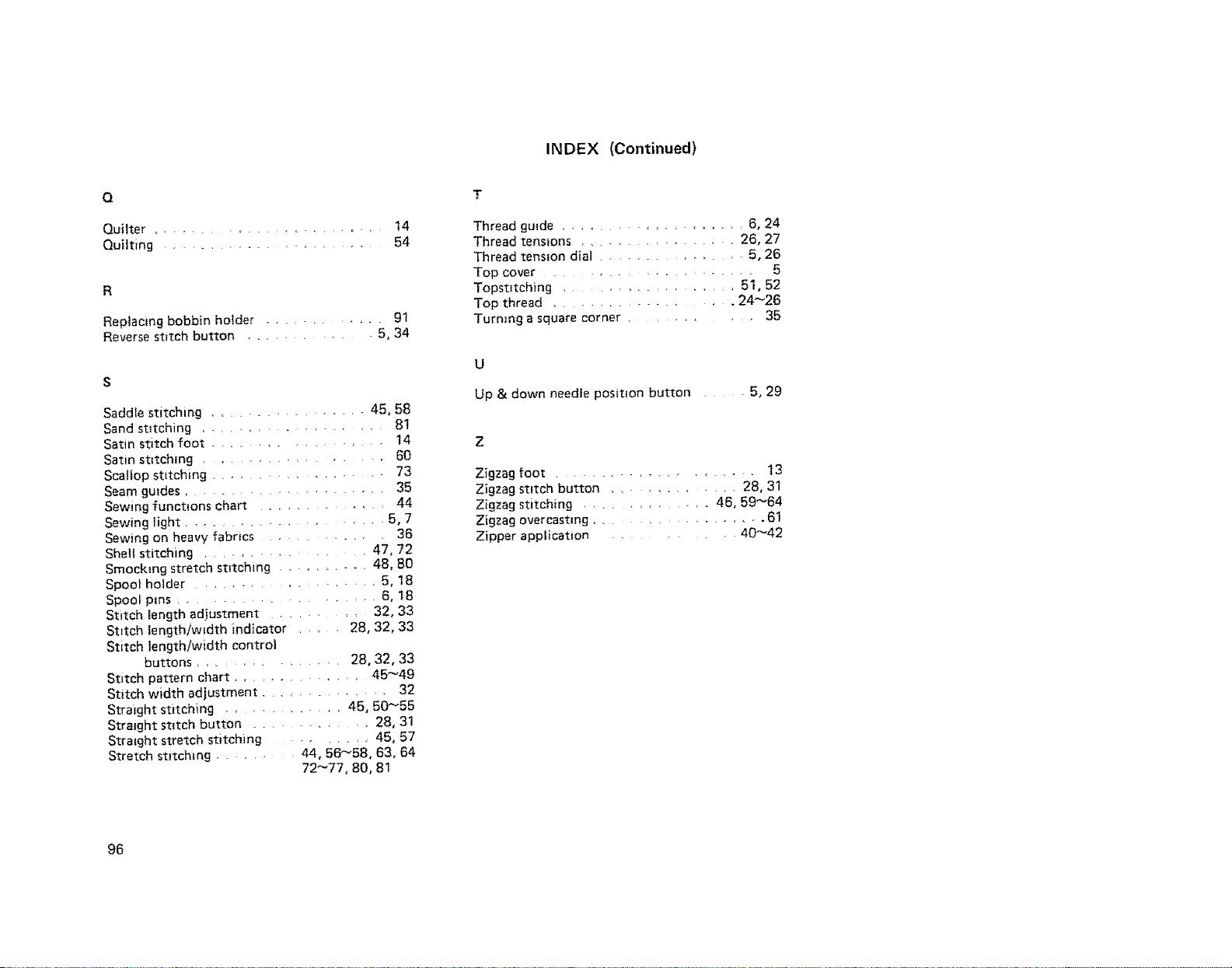 INDEX (Continued)

Q

Quilter 14
Quilting 54

R

Replacing bobbin holder 91
Reverse stitch button 5, 34

S

Saddle stitching 45, 58
Sand stitching 81
Satin stitch foot 14
Satin stitching 60
Scallop stitching 73
Seam guides 35
Sewing functions chart 44
Sewing light 5, 7
Sewing on heavy fabrics 36
Shell stitching 47, 72
Smocking stretch stitching 48, 80
Spool holder 5, 18
Spool pins 6, 18
Stitch length adjustment 32, 33
Stitch length/width indicator 28, 32, 33
Stitch length/width control
buttons 28, 32, 33
Stitch pattern chart 45~49
Stitch width adjustment 32
Straight stitching 45, 50~55
Straight stitch button 28, 31
Straight stretch stitching 45, 57
Stretch stitching 44, 56~58, 63, 64
72~77, 80, 81

T

Thread guide 6, 24
Thread tensions 26, 27
Thread tension dial 5, 26
Top cover 5
Topstitching 51, 52
Top thread 24~26
Turning a square corner 35

U

Up & down needle position button 5, 29

Z

Zigzag foot 13
Zigzag stitch button 28, 31
Zigzag stitching 46, 59~64
Zigzag overcasting 61
Zipper application 40~42

96